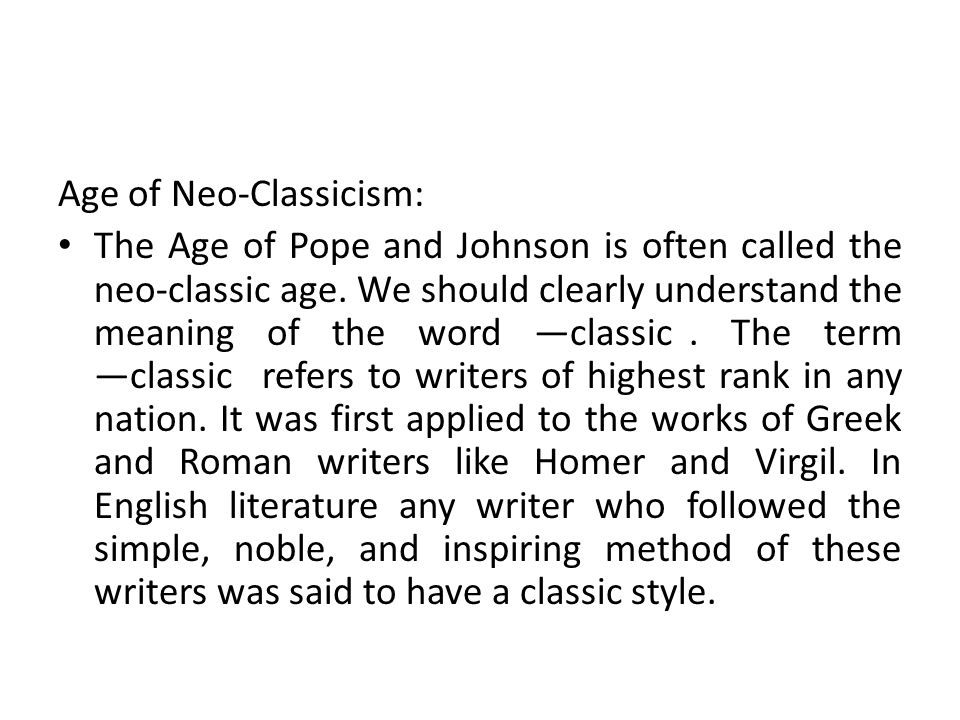 Age of Neo-Classicism:

• The Age of Pope and Johnson is often called the neo-classic age. We should clearly understand the meaning of the word —classic . The term —classic refers to writers of highest rank in any nation. It was first applied to the works of Greek and Roman writers like Homer and Virgil. In English literature any writer who followed the simple, noble, and inspiring method of these writers was said to have a classic style.